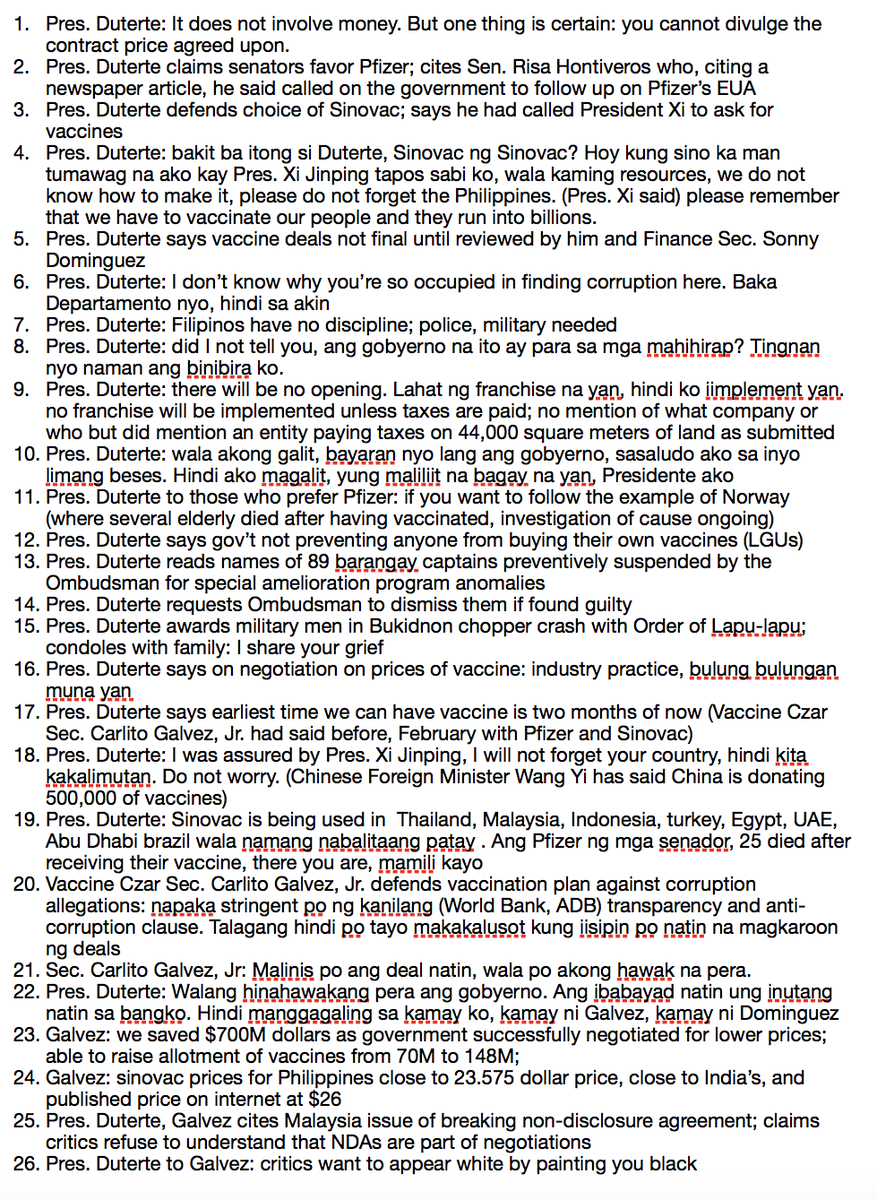 1. Pres. Duterte: It does not involve money. But one thing is certain: you cannot divulge the contract price agreed upon.
2. Pres. Duterte claims senators favor Pfizer; cites Sen. Risa Hontiveros who, citing a newspaper article, he said called on the government to follow up on Pfizer's EUA
3. Pres. Duterte defends choice of Sinovac; says he had called President Xi to ask for vaccines
4. Pres. Duterte: bakit ba itong si Duterte, Sinovac ng Sinovac? Hoy kung sino ka man tumawag na ako kay Pres. Xi Jinping tapos sabi ko, wala kaming resources, we do not know how to make it, please do not forget the Philippines. (Pres. Xi said) please remember that we have to vaccinate our people and they run into billions.
5. Pres. Duterte says vaccine deals not final until reviewed by him and Finance Sec. Sonny Dominguez
6. Pres. Duterte: I don't know why you're so occupied in finding corruption here. Baka Departamento nyo, hindi sa akin
7. Pres. Duterte: Filipinos have no discipline; police, military needed
8. Pres. Duterte: did I not tell you, ang gobyerno na ito ay para sa mga mahihirap? Tingnan nyo naman ang binibira ko.
9. Pres. Duterte: there will be no opening. Lahat ng franchise na yan, hindi ko iimplement yan. no franchise will be implemented unless taxes are paid; no mention of what company or who but did mention an entity paying taxes on 44,000 square meters of land as submitted
10. Pres. Duterte: wala akong galit, bayaran nyo lang ang gobyerno, sasaludo ako sa inyo limang beses. Hindi ako magalit, yung maliliit na bagay na yan, Presidente ako
11. Pres. Duterte to those who prefer Pfizer: if you want to follow the example of Norway (where several elderly died after having vaccinated, investigation of cause ongoing)
12. Pres. Duterte says gov't not preventing anyone from buying their own vaccines (LGUs)
13. Pres. Duterte reads names of 89 barangay captains preventively suspended by the Ombudsman for special amelioration program anomalies
14. Pres. Duterte requests Ombudsman to dismiss them if found guilty
15. Pres. Duterte awards military men in Bukidnon chopper crash with Order of Lapu-lapu; condoles with family: I share your grief
16. Pres. Duterte says on negotiation on prices of vaccine: industry practice, bulung bulungan muna yan
17. Pres. Duterte says earliest time we can have vaccine is two months of now (Vaccine Czar Sec. Carlito Galvez, Jr. had said before, February with Pfizer and Sinovac)
18. Pres. Duterte: I was assured by Pres. Xi Jinping, I will not forget your country, hindi kita kakalimutan. Do not worry. (Chinese Foreign Minister Wang Yi has said China is donating 500,000 of vaccines)
19. Pres. Duterte: Sinovac is being used in Thailand, Malaysia, Indonesia, turkey, Egypt, UAE, Abu Dhabi brazil wala namang nabalitaang patay . Ang Pfizer ng mga senador, 25 died after receiving their vaccine, there you are, mamili kayo
20. Vaccine Czar Sec. Carlito Galvez, Jr. defends vaccination plan against corruption allegations: napaka stringent po ng kanilang (World Bank, ADB) transparency and anti-corruption clause. Talagang hindi po tayo makakalusot kung iisipin po natin na magkaroon ng deals
21. Sec. Carlito Galvez, Jr: Malinis po ang deal natin, wala po akong hawak na pera.
22. Pres. Duterte: Walang hinahawakang pera ang gobyerno. Ang ibabayad natin ung inutang natin sa bangko. Hindi manggagaling sa kamay ko, kamay ni Galvez, kamay ni Dominguez
23. Galvez: we saved $700M dollars as government successfully negotiated for lower prices; able to raise allotment of vaccines from 70M to 148M;
24. Galvez: sinovac prices for Philippines close to 23.575 dollar price, close to India's, and published price on internet at $26
25. Pres. Duterte, Galvez cites Malaysia issue of breaking non-disclosure agreement; claims critics refuse to understand that NDAs are part of negotiations
26. Pres. Duterte to Galvez: critics want to appear white by painting you black